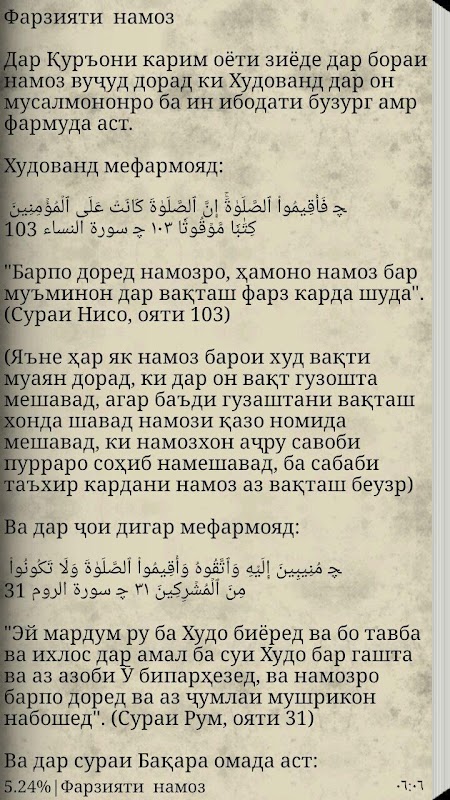 Фарзияти намоз

Дар Қуръони карим оёти зиёде дар бораи намоз вуҷуд дорад ки Худованд дар он мусалмононро ба ин ибодати бузург амр фармуда аст.

Худованд мефармояд:

ﭽ فَأَقِيمُواْ ٱلصَّلَوٰةَۚ إِنَّ ٱلصَّلَوٰةَ كَانَتۡ عَلَى ٱلۡمُؤۡمِنِينَ كِتَٰبٗا مَّوۡقُوتٗا ١٠٣ ﭼ سورة النساء 103

"Барпо доред намозро, ҳамоно намоз бар муъминон дар вақташ фарз карда шуда". (Сураи Нисо, ояти 103)

(Яъне ҳар як намоз барои худ вақти муаян дорад, ки дар он вақт гузошта мешавад, агар баъди гузаштани вақташ хонда шавад намози қазо номида мешавад, ки намозхон аҷру савоби пурраро соҳиб намешавад, ба сабаби таъхир кардани намоз аз вақташ беузр)

Ва дар ҷои дигар мефармояд:

ﭽ مُنِيبِينَ إِلَيۡهِ وَٱتَّقُوهُ وَأَقِيمُواْ ٱلصَّلَوٰةَ وَلَا تَكُونُواْ مِنَ ٱلۡمُشۡرِكِينَ ٣١ ﭼ سورة الروم 31

"Эй мардум ру ба Худо биёред ва бо тавба ва ихлос дар амал ба суи Худо бар гашта ва аз азоби Ӯ бипарҳезед, ва намозро барпо доред ва аз ҷумлаи мушрикон набошед". (Сураи Рум, ояти 31)

Ва дар сураи Бақара омада аст:

5.24% | Фарзияти намоз ٠٦:٠٦